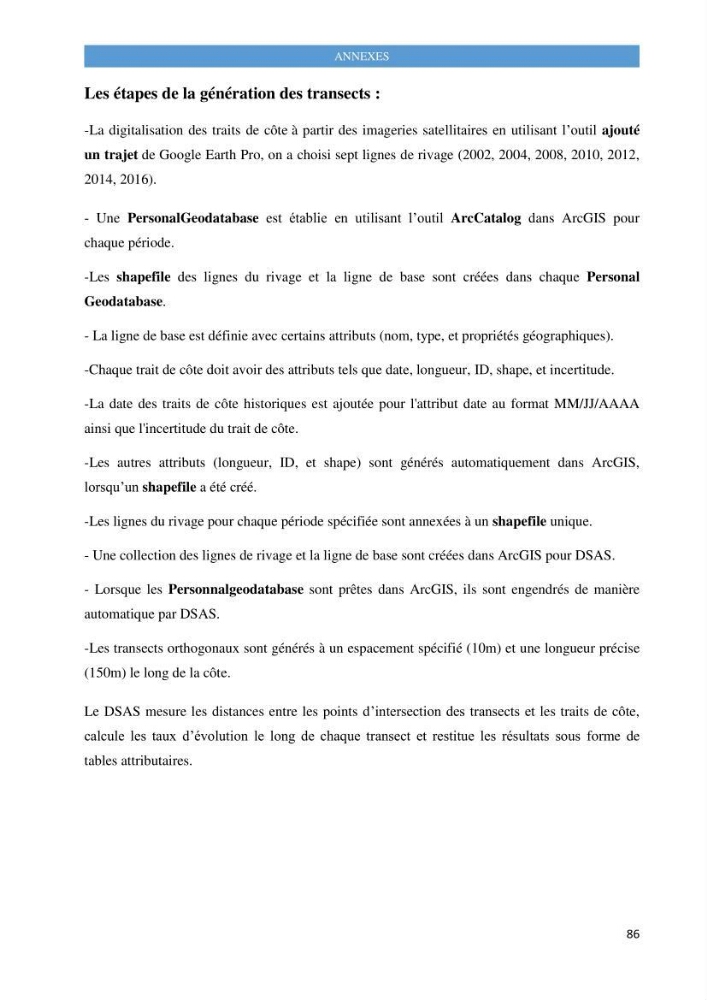 ANNEXES

Les étapes de la génération des transects :

-La digitalisation des traits de côte à partir des imageries satellitaires en utilisant l'outil ajouté un trajet de Google Earth Pro, on a choisi sept lignes de rivage (2002, 2004, 2008, 2010, 2012, 2014, 2016).

- Une PersonalGeodatabase est établie en utilisant l'outil ArcCatalog dans ArcGIS pour chaque période.

-Les shapefile des lignes du rivage et la ligne de base sont créées dans chaque Personal Geodatabase.

- La ligne de base est définie avec certains attributs (nom, type, et propriétés géographiques).

-Chaque trait de côte doit avoir des attributs tels que date, longueur, ID, shape, et incertitude.

-La date des traits de côte historiques est ajoutée pour l'attribut date au format MM/JJ/AAAA ainsi que l'incertitude du trait de côte.

-Les autres attributs (longueur, ID, et shape) sont générés automatiquement dans ArcGIS, lorsqu'un shapefile a été créé.

-Les lignes du rivage pour chaque période spécifiée sont annexées à un shapefile unique.

- Une collection des lignes de rivage et la ligne de base sont créées dans ArcGIS pour DSAS.

- Lorsque les Personnalgeodatabase sont prêtes dans ArcGIS, ils sont engendrés de manière automatique par DSAS.

-Les transects orthogonaux sont générés à un espacement spécifié (10m) et une longueur précise (150m) le long de la côte.

Le DSAS mesure les distances entre les points d'intersection des transects et les traits de côte, calcule les taux d'évolution le long de chaque transect et restitue les résultats sous forme de tables attributaires.

86